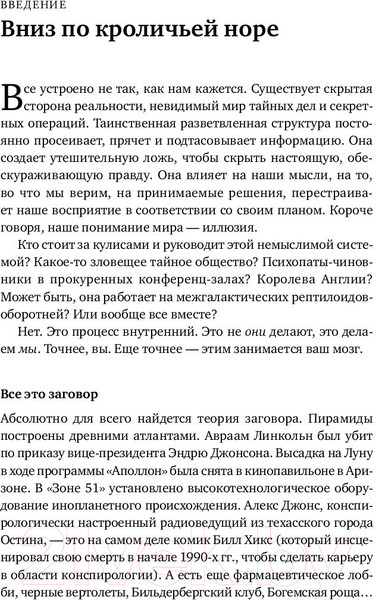 ВВЕДЕНИЕ

Вниз по кроличьей норе

Все устроено не так, как нам кажется. Существует скрытая сторона реальности, невидимый мир тайных дел и секретных операций. Таинственная разветвленная структура постоянно просеивает, прячет и подтасовывает информацию. Она создает утешительную ложь, чтобы скрыть настоящую, обескураживающую правду. Она влияет на наши мысли, на то, во что мы верим, на принимаемые решения, перестраивает наше восприятие в соответствии со своим планом. Короче говоря, наше понимание мира — иллюзия.

Кто стоит за кулисами и руководит этой немыслимой системой? Какое-то зловещее тайное общество? Психопаты-чиновники в прокуренных конференц-залах? Королева Англии? Может быть, она работает на межгалактических рептилоидов-оборотней? Или вообще все вместе?

Нет. Это процесс внутренний. Это не они делают, это делаем мы. Точнее, вы. Еще точнее — этим занимается ваш мозг.

Все это заговор

Абсолютно для всего найдется теория заговора. Пирамиды построены древними атлантами. Авраам Линкольн был убит по приказу вице-президента Эндрю Джонсона. Высадка на Луну в ходе программы «Аполлон» была снята в кинопавильоне в Аризоне. В «Зоне 51» установлено высокотехнологическое оборудование инопланетного происхождения. Алекс Джонс, конспирологически настроенный радиоведущий из техасского города Остина, — это на самом деле комик Билл Хикс (который инсценировал свою смерть в начале 1990-х гг., чтобы сделать карьеру в области конспирологии). А есть еще фармацевтическое лобби, черные вертолеты, Бильдербергский клуб, Богемская роща...